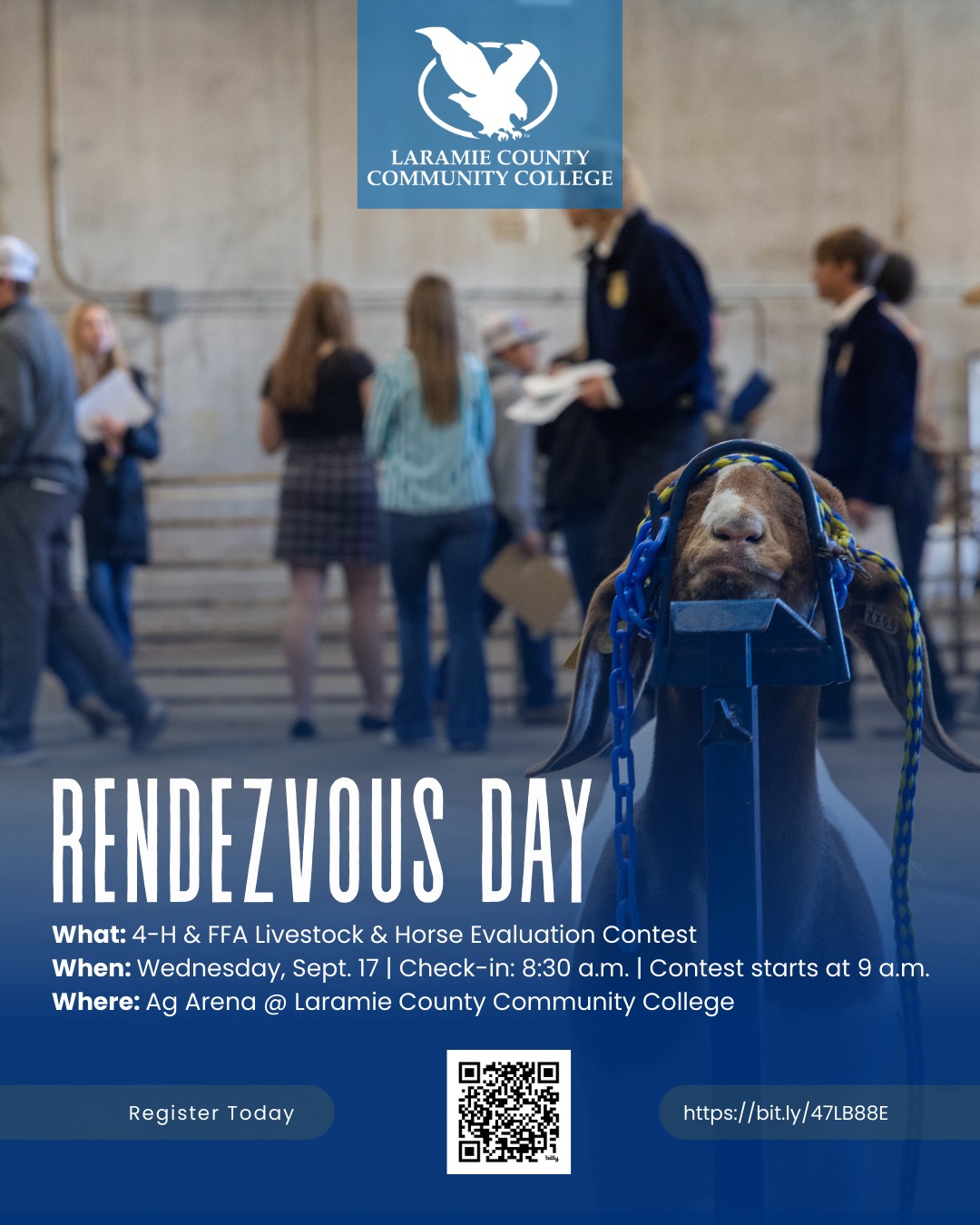 LARAMIE COUNTY
COMMUNITY COLLEGE

RENDEZVOUS DAY

What: 4-H & FFA Livestock & Horse Evaluation Contest
When: Wednesday, Sept. 17 | Check-in: 8:30 a.m. | Contest starts at 9 a.m.
Where: Ag Arena @ Laramie County Community College

Register Today

https://bit.ly/47LB88E